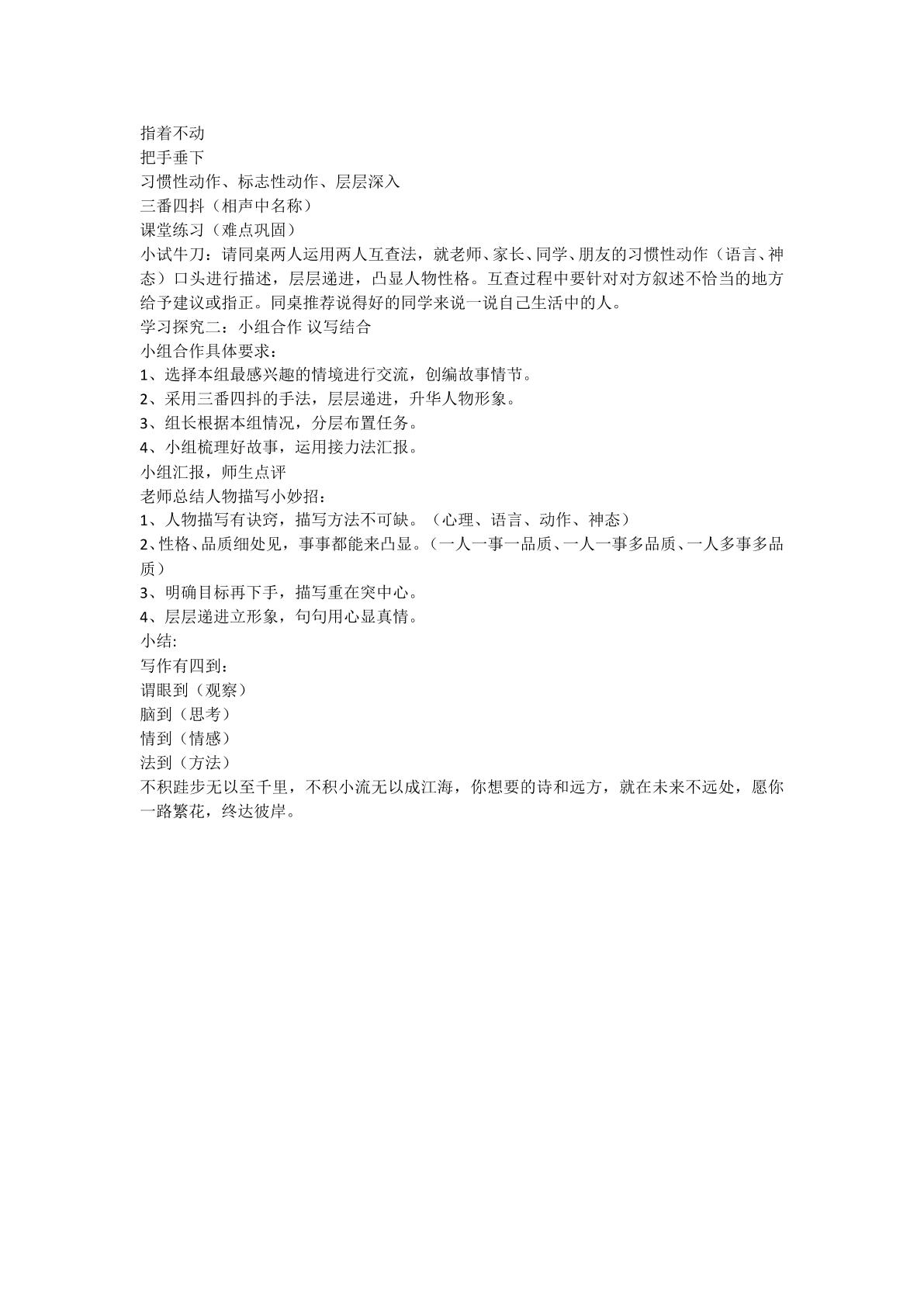 指着不动
把手垂下
习惯性动作、标志性动作、层层深入
三番四抖（相声中名称）
课堂练习（难点巩固）
小试牛刀：请同桌两人运用两人互查法，就老师、家长、同学、朋友的习惯性动作（语言、神态）口头进行描述，层层递进，凸显人物性格。互查过程中要针对对方叙述不恰当的地方给予建议或指正。同桌推荐说得好的同学来说一说自己生活中的人。
学习探究二：小组合作 议写结合
小组合作具体要求：
1、选择本组最感兴趣的情境进行交流，创编故事情节。
2、采用三番四抖的手法，层层递进，升华人物形象。
3、组长根据本组情况，分层布置任务。
4、小组梳理好故事，运用接力法汇报。
小组汇报，师生点评
老师总结人物描写小妙招：
1、人物描写有诀窍，描写方法不可缺。（心理、语言、动作、神态）
2、性格、品质细处见，事事都能来凸显。（一人一事一品质、一人一事多品质、一人多事多品质）
3、明确目标再下手，描写重在突中心。
4、层层递进立形象，句句用心显真情。
小结:
写作有四到：
谓眼到（观察）
脑到（思考）
情到（情感）
法到（方法）
不积跬步无以至千里，不积小流无以成江海，你想要的诗和远方，就在未来不远处，愿你一路繁花，终达彼岸。